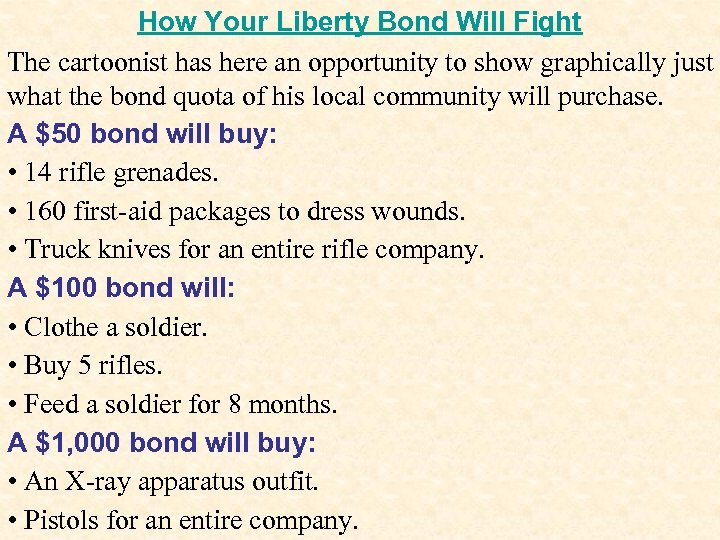 How Your Liberty Bond Will Fight

The cartoonist has here an opportunity to show graphically just what the bond quota of his local community will purchase.

A \$50 bond will buy:

• 14 rifle grenades.

• 160 first-aid packages to dress wounds.

• Truck knives for an entire rifle company.

A \$100 bond will:

• Clothe a soldier.

• Buy 5 rifles.

• Feed a soldier for 8 months.

A \$1,000 bond will buy:

• An X-ray apparatus outfit.

• Pistols for an entire company.